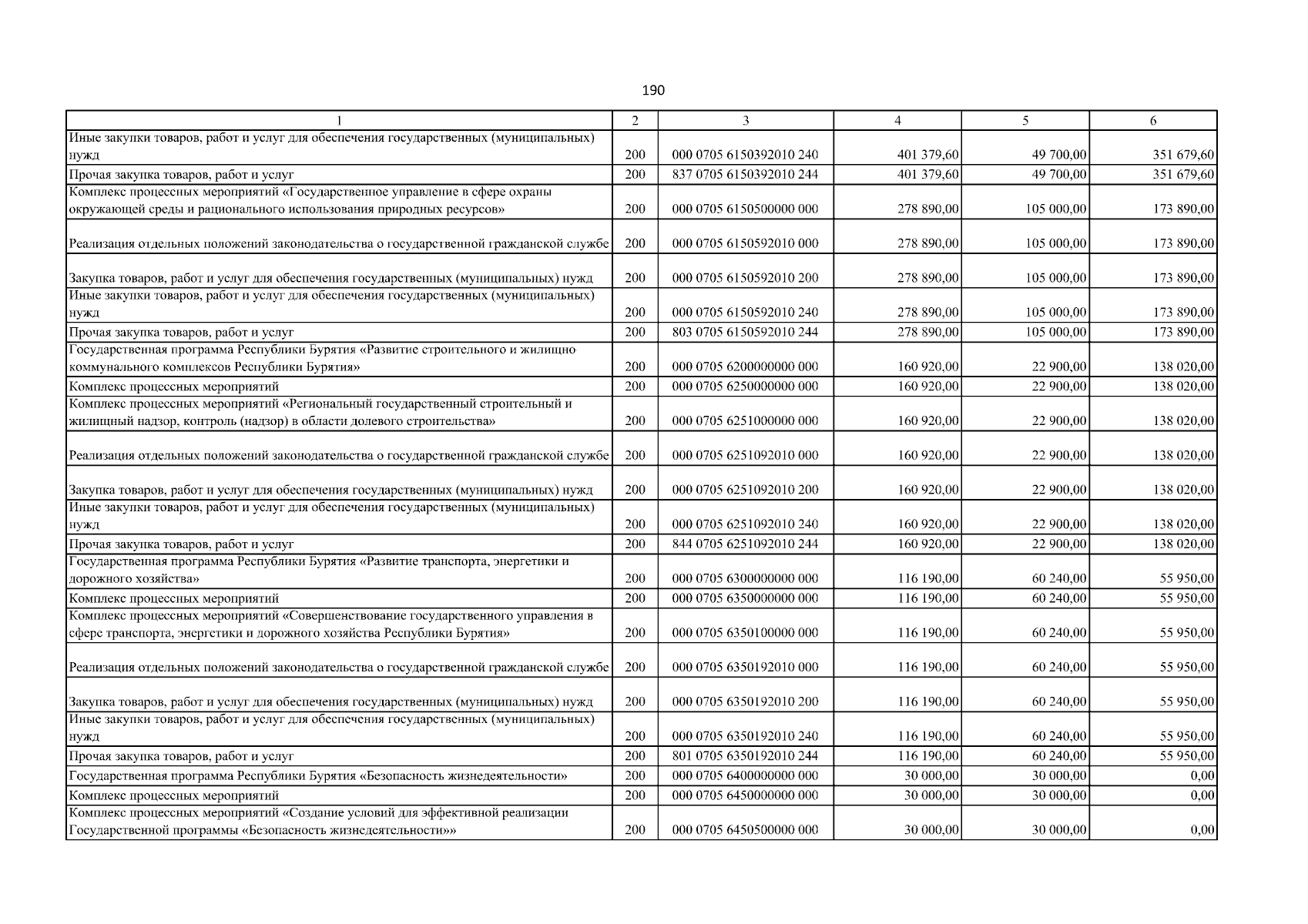 190

| 1 | 2 | 3 | 4 | 5 | 6 |
|---|---|---|---|---|---|
| Иные закупки товаров, работ и услуг для обеспечения государственных (муниципальных) нужд | 200 | 000 0705 6150392010 240 | 401 379,60 | 49 700,00 | 351 679,60 |
| Прочая закупка товаров, работ и услуг | 200 | 837 0705 6150392010 244 | 401 379,60 | 49 700,00 | 351 679,60 |
| Комплекс процессных мероприятий «Государственное управление в сфере охраны окружающей среды и рационального использования природных ресурсов» | 200 | 000 0705 6150500000 000 | 278 890,00 | 105 000,00 | 173 890,00 |
| Реализация отдельных положений законодательства о государственной гражданской службе | 200 | 000 0705 6150592010 000 | 278 890,00 | 105 000,00 | 173 890,00 |
| Закупка товаров, работ и услуг для обеспечения государственных (муниципальных) нужд | 200 | 000 0705 6150592010 200 | 278 890,00 | 105 000,00 | 173 890,00 |
| Иные закупки товаров, работ и услуг для обеспечения государственных (муниципальных) нужд | 200 | 000 0705 6150592010 240 | 278 890,00 | 105 000,00 | 173 890,00 |
| Прочая закупка товаров, работ и услуг | 200 | 803 0705 6150592010 244 | 278 890,00 | 105 000,00 | 173 890,00 |
| Государственная программа Республики Бурятия «Развитие строительного и жилищно коммунального комплексов Республики Бурятия» | 200 | 000 0705 6200000000 000 | 160 920,00 | 22 900,00 | 138 020,00 |
| Комплекс процессных мероприятий | 200 | 000 0705 6250000000 000 | 160 920,00 | 22 900,00 | 138 020,00 |
| Комплекс процессных мероприятий «Региональный государственный строительный и жилищный надзор, контроль (надзор) в области долевого строительства» | 200 | 000 0705 6251000000 000 | 160 920,00 | 22 900,00 | 138 020,00 |
| Реализация отдельных положений законодательства о государственной гражданской службе | 200 | 000 0705 6251092010 000 | 160 920,00 | 22 900,00 | 138 020,00 |
| Закупка товаров, работ и услуг для обеспечения государственных (муниципальных) нужд | 200 | 000 0705 6251092010 200 | 160 920,00 | 22 900,00 | 138 020,00 |
| Иные закупки товаров, работ и услуг для обеспечения государственных (муниципальных) нужд | 200 | 000 0705 6251092010 240 | 160 920,00 | 22 900,00 | 138 020,00 |
| Прочая закупка товаров, работ и услуг | 200 | 844 0705 6251092010 244 | 160 920,00 | 22 900,00 | 138 020,00 |
| Государственная программа Республики Бурятия «Развитие транспорта, энергетики и дорожного хозяйства» | 200 | 000 0705 6300000000 000 | 116 190,00 | 60 240,00 | 55 950,00 |
| Комплекс процессных мероприятий | 200 | 000 0705 6350000000 000 | 116 190,00 | 60 240,00 | 55 950,00 |
| Комплекс процессных мероприятий «Совершенствование государственного управления в сфере транспорта, энергетики и дорожного хозяйства Республики Бурятия» | 200 | 000 0705 6350100000 000 | 116 190,00 | 60 240,00 | 55 950,00 |
| Реализация отдельных положений законодательства о государственной гражданской службе | 200 | 000 0705 6350192010 000 | 116 190,00 | 60 240,00 | 55 950,00 |
| Закупка товаров, работ и услуг для обеспечения государственных (муниципальных) нужд | 200 | 000 0705 6350192010 200 | 116 190,00 | 60 240,00 | 55 950,00 |
| Иные закупки товаров, работ и услуг для обеспечения государственных (муниципальных) нужд | 200 | 000 0705 6350192010 240 | 116 190,00 | 60 240,00 | 55 950,00 |
| Прочая закупка товаров, работ и услуг | 200 | 801 0705 6350192010 244 | 116 190,00 | 60 240,00 | 55 950,00 |
| Государственная программа Республики Бурятия «Безопасность жизнедеятельности» | 200 | 000 0705 6400000000 000 | 30 000,00 | 30 000,00 | 0,00 |
| Комплекс процессных мероприятий | 200 | 000 0705 6450000000 000 | 30 000,00 | 30 000,00 | 0,00 |
| Комплекс процессных мероприятий «Создание условий для эффективной реализации Государственной программы «Безопасность жизнедеятельности»» | 200 | 000 0705 6450500000 000 | 30 000,00 | 30 000,00 | 0,00 |